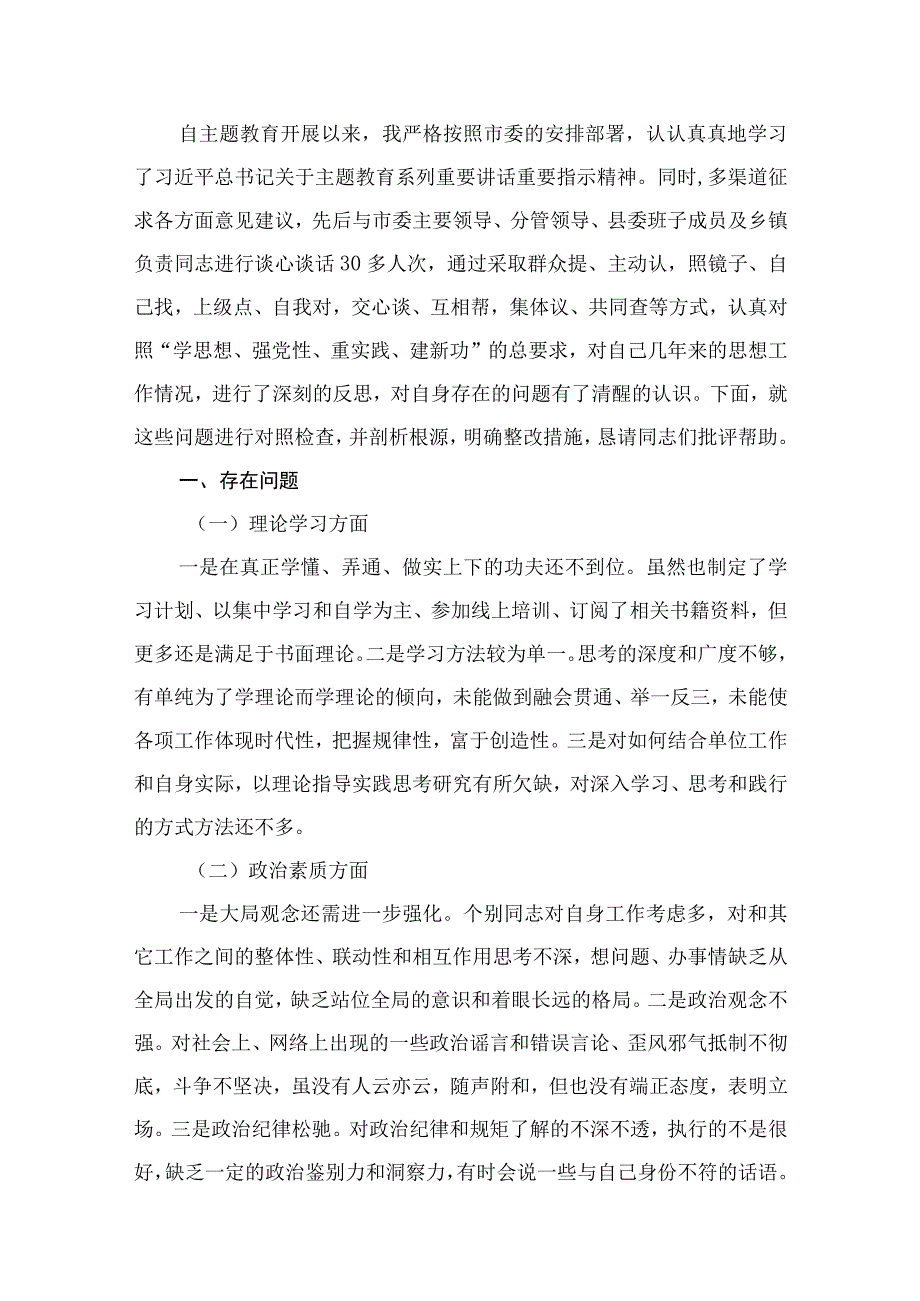 自主题教育开展以来，我严格按照市委的安排部署，认认真真地学习了习近平总书记关于主题教育系列重要讲话重要指示精神。同时，多渠道征求各方面意见建议，先后与市委主要领导、分管领导、县委班子成员及乡镇负责同志进行谈心谈话30多人次，通过采取群众提、主动认，照镜子、自己找，上级点、自我对，交心谈、互相帮，集体议、共同查等方式，认真对照“学思想、强党性、重实践、建新功”的总要求，对自己几年来的思想工作情况，进行了深刻的反思，对自身存在的问题有了清醒的认识。下面，就这些问题进行对照检查，并剖析根源，明确整改措施，恳请同志们批评帮助。

一、存在问题

（一）理论学习方面

一是在真正学懂、弄通、做实上下的功夫还不到位。虽然也制定了学习计划、以集中学习和自学为主、参加线上培训、订阅了相关书籍资料，但更多还是满足于书面理论。二是学习方法较为单一。思考的深度和广度不够，有单纯为了学理论而学理论的倾向，未能做到融会贯通、举一反三，未能使各项工作体现时代性，把握规律性，富于创造性。三是对如何结合单位工作和自身实际，以理论指导实践思考研究有所欠缺，对深入学习、思考和践行的方式方法还不多。

（二）政治素质方面

一是大局观念还需进一步强化。个别同志对自身工作考虑多，对和其它工作之间的整体性、联动性和相互作用思考不深，想问题、办事情缺乏从全局出发的自觉，缺乏站位全局的意识和着眼长远的格局。二是政治观念不强。对社会上、网络上出现的一些政治谣言和错误言论、歪风邪气抵制不彻底，斗争不坚决，虽没有人云亦云，随声附和，但也没有端正态度，表明立场。三是政治纪律松弛。对政治纪律和规矩了解的不深不透，执行的不是很好，缺乏一定的政治鉴别力和洞察力，有时会说一些与自己身份不符的话语。